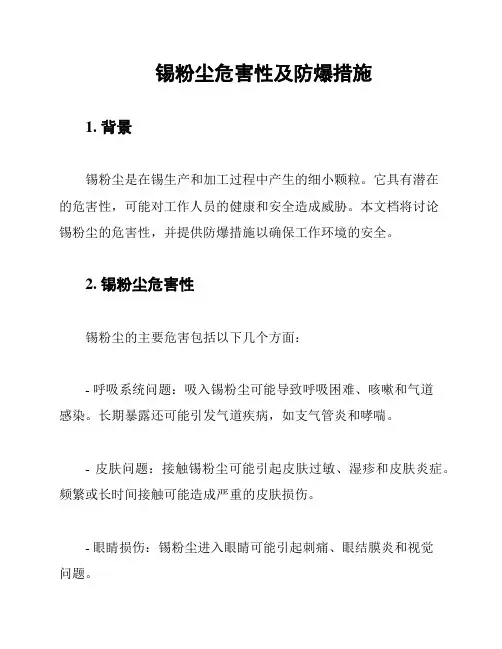 锡粉尘危害性及防爆措施

1. 背景

锡粉尘是在锡生产和加工过程中产生的细小颗粒。它具有潜在的危害性，可能对工作人员的健康和安全造成威胁。本文档将讨论锡粉尘的危害性，并提供防爆措施以确保工作环境的安全。

2. 锡粉尘危害性

锡粉尘的主要危害包括以下几个方面：

- 呼吸系统问题：吸入锡粉尘可能导致呼吸困难、咳嗽和气道感染。长期暴露还可能引发气道疾病，如支气管炎和哮喘。

- 皮肤问题：接触锡粉尘可能引起皮肤过敏、湿疹和皮肤炎症。频繁或长时间接触可能造成严重的皮肤损伤。

- 眼睛损伤：锡粉尘进入眼睛可能引起刺痛、眼结膜炎和视觉问题。